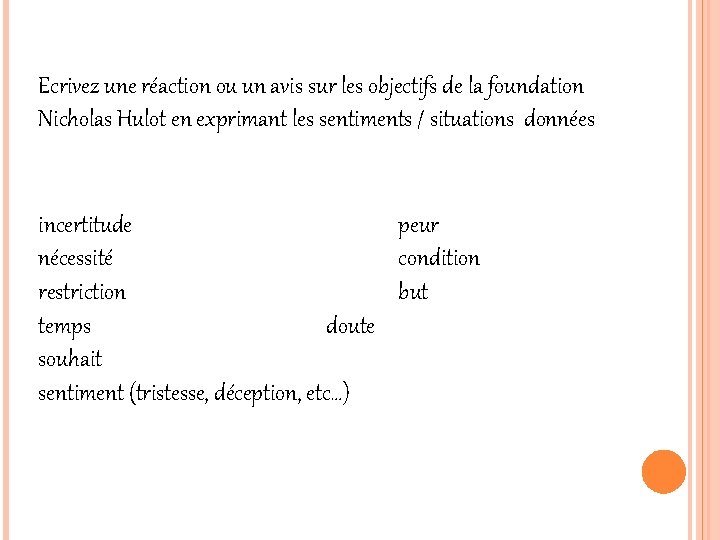 Ecrivez une réaction ou un avis sur les objectifs de la foundation Nicholas Hulot en exprimant les sentiments / situations données

incertitude
nécessité
restriction
temps
souhait
sentiment (tristesse, déception, etc…)

doute

peur
condition
but